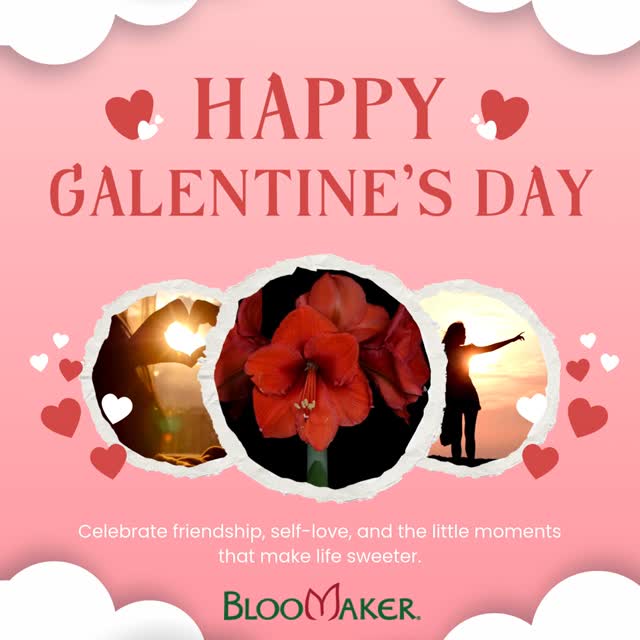 HAPPY GALENTINE'S DAY

Celebrate friendship, self-love, and the little moments that make life sweeter.

BLOOMAKER.